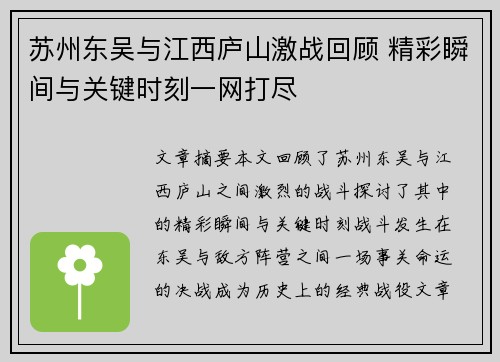 苏州东吴与江西庐山激战回顾 精彩瞬间与关键时刻一网打尽

文章摘要本文回顾了苏州东吴与江西庐山之间激烈的战斗探讨了其中的精彩瞬间与关键时刻战斗发生在东吴与敌方阵营之间一场事关命运的决战成为历史上的经典战役文章